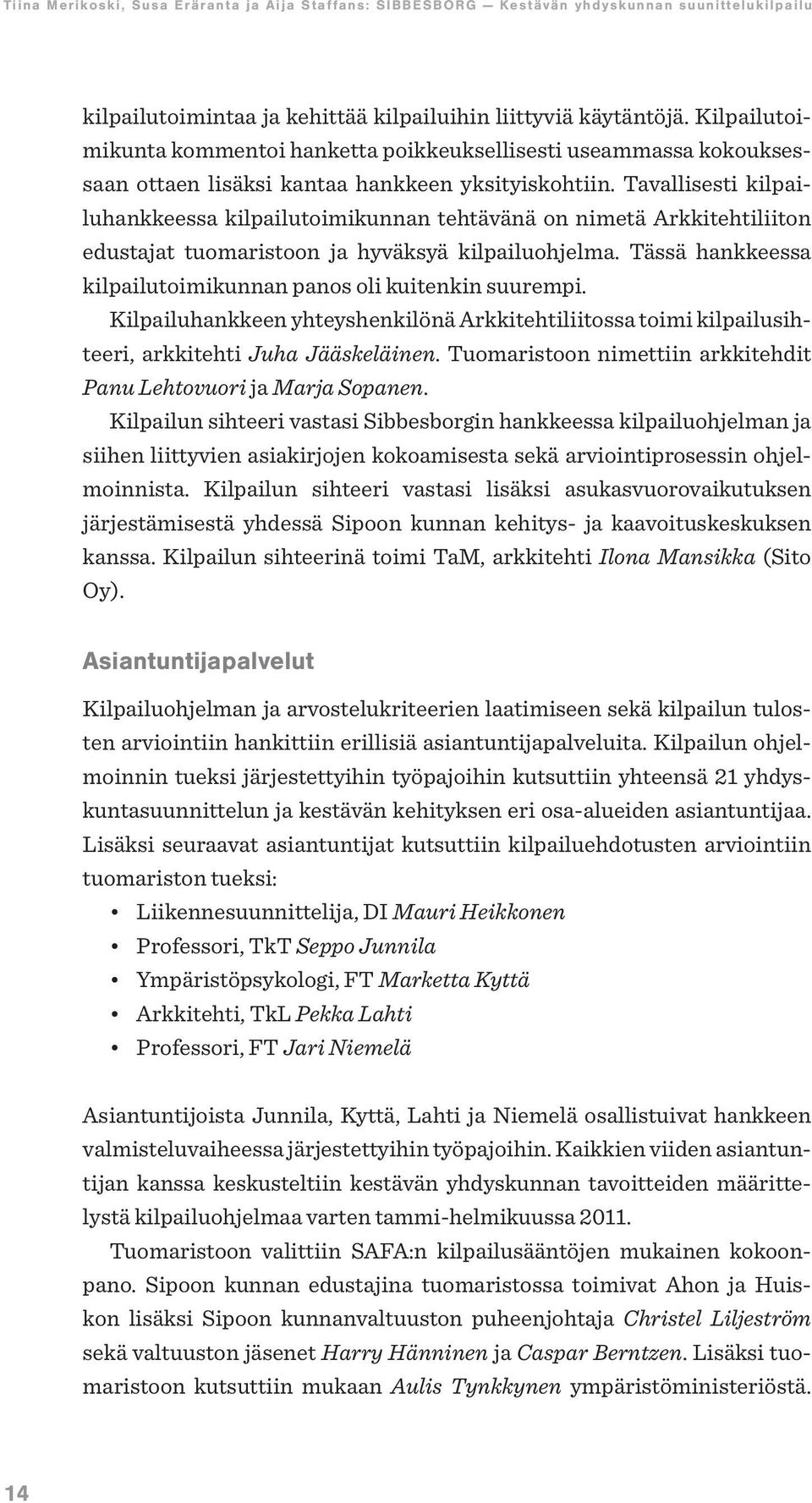 Tiina Merikoski, Susa Eräranta ja Aija Staffans: SIBBESBORG — Kestävän yhdyskunnan suunnittelukilpailu

kilpailutoimintaa ja kehittää kilpailuihin liittyviä käytäntöjä. Kilpailutoimikunta kommentoi hanketta poikkeuksellisesti useammassa kokouksessaan ottaen lisäksi kantaa hankkeen yksityiskohtiin. Tavallisesti kilpailuhankkeessa kilpailutoimikunnan tehtävänä on nimetä Arkkitehtiliiton edustajat tuomaristoon ja hyväksyä kilpailuohjelma. Tässä hankkeessa kilpailutoimikunnan panos oli kuitenkin suurempi.

Kilpailuhankkeen yhteyshenkilönä Arkkitehtiliitossa toimi kilpailusihteeri, arkkitehti Juha Jääskeläinen. Tuomaristoon nimettiin arkkitehdit Panu Lehtovuori ja Marja Sopanen.

Kilpailun sihteeri vastasi Sibbesborgin hankkeessa kilpailuohjelman ja siihen liittyvien asiakirjojen kokoamisesta sekä arviointiprosessin ohjelmoinnista. Kilpailun sihteeri vastasi lisäksi asukasvuorovaikutuksen järjestämisestä yhdessä Sipoon kunnan kehitys- ja kaavoituskeskuksen kanssa. Kilpailun sihteerinä toimi TaM, arkkitehti Ilona Mansikka (Sito Oy).

Asiantuntijapalvelut

Kilpailuohjelman ja arvostelukriteerien laatimiseen sekä kilpailun tulosten arviointiin hankittiin erillisiä asiantuntijapalveluita. Kilpailun ohjelmoinnin tueksi järjestettyihin työpajoihin kutsuttiin yhteensä 21 yhdyskuntasuunnittelun ja kestävän kehityksen eri osa-alueiden asiantuntijaa. Lisäksi seuraavat asiantuntijat kutsuttiin kilpailuehdotusten arviointiin tuomariston tueksi:

• Liikennesuunnittelija, DI Mauri Heikkonen
• Professori, TkT Seppo Junnila
• Ympäristöpsykologi, FT Marketta Kyttä
• Arkkitehti, TkL Pekka Lahti
• Professori, FT Jari Niemelä

Asiantuntijoista Junnila, Kyttä, Lahti ja Niemelä osallistuivat hankkeen valmisteluvaiheessa järjestettyihin työpajoihin. Kaikkien viiden asiantuntijan kanssa keskusteltiin kestävän yhdyskunnan tavoitteiden määrittelystä kilpailuohjelmaa varten tammi-helmikuussa 2011.

Tuomaristoon valittiin SAFA:n kilpailusääntöjen mukainen kokoonpano. Sipoon kunnan edustajina tuomaristossa toimivat Ahon ja Huiskon lisäksi Sipoon kunnanvaltuuston puheenjohtaja Christel Liljeström sekä valtuuston jäsenet Harry Hänninen ja Caspar Berntzen. Lisäksi tuomaristoon kutsuttiin mukaan Aulis Tynkkynen ympäristöministeriöstä.

14